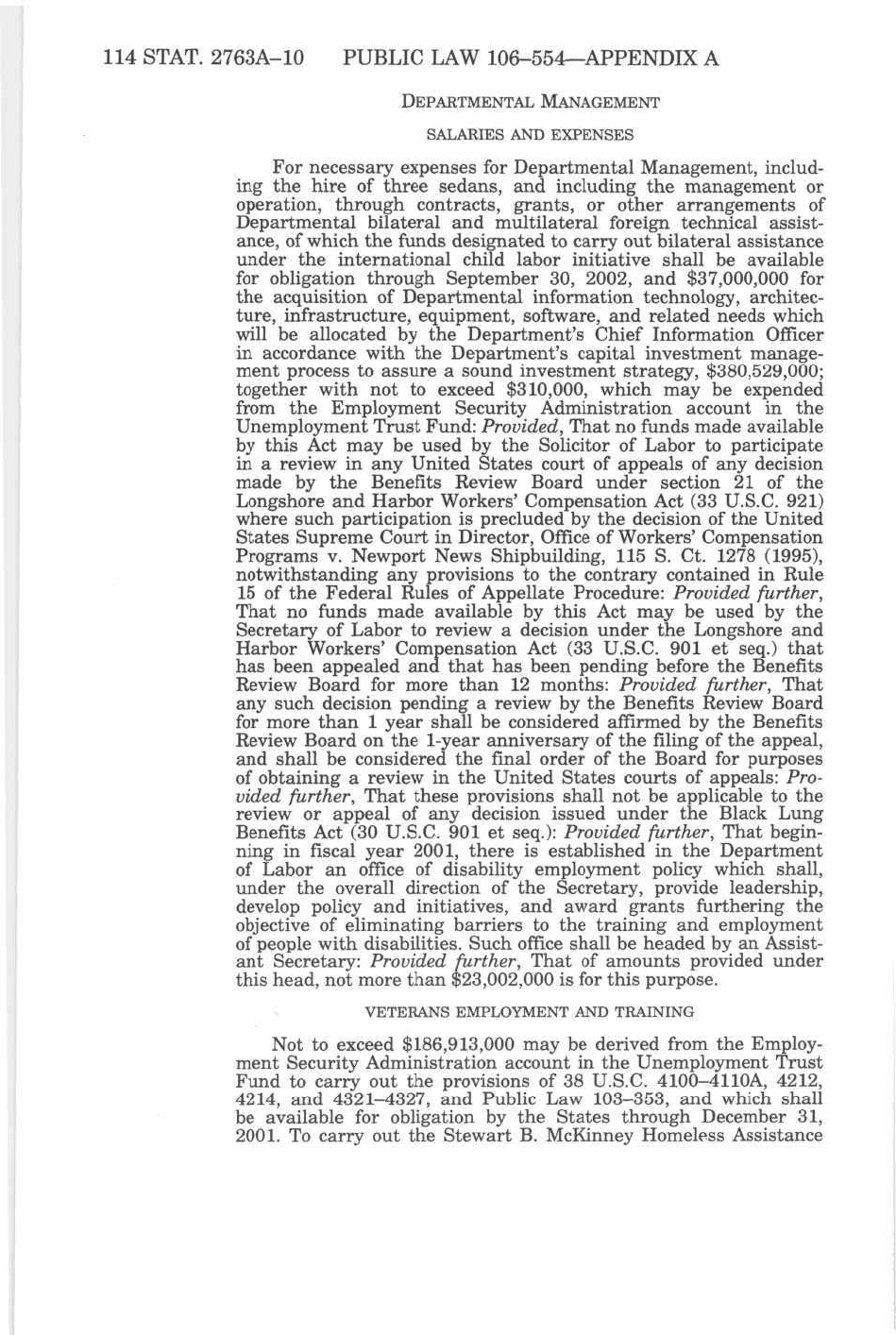 114 STAT. 2763A–10    PUBLIC LAW 106–554—APPENDIX A

DEPARTMENTAL MANAGEMENT

SALARIES AND EXPENSES

For necessary expenses for Departmental Management, including the hire of three sedans, and including the management or operation, through contracts, grants, or other arrangements of Departmental bilateral and multilateral foreign technical assistance, of which the funds designated to carry out bilateral assistance under the international child labor initiative shall be available for obligation through September 30, 2002, and $37,000,000 for the acquisition of Departmental information technology, architecture, infrastructure, equipment, software, and related needs which will be allocated by the Department's Chief Information Officer in accordance with the Department's capital investment management process to assure a sound investment strategy, $380,529,000; together with not to exceed $310,000, which may be expended from the Employment Security Administration account in the Unemployment Trust Fund: Provided, That no funds made available by this Act may be used by the Solicitor of Labor to participate in a review in any United States court of appeals of any decision made by the Benefits Review Board under section 21 of the Longshore and Harbor Workers' Compensation Act (33 U.S.C. 921) where such participation is precluded by the decision of the United States Supreme Court in Director, Office of Workers' Compensation Programs v. Newport News Shipbuilding, 115 S. Ct. 1278 (1995), notwithstanding any provisions to the contrary contained in Rule 15 of the Federal Rules of Appellate Procedure: Provided further, That no funds made available by this Act may be used by the Secretary of Labor to review a decision under the Longshore and Harbor Workers' Compensation Act (33 U.S.C. 901 et seq.) that has been appealed and that has been pending before the Benefits Review Board for more than 12 months: Provided further, That any such decision pending a review by the Benefits Review Board for more than 1 year shall be considered affirmed by the Benefits Review Board on the 1-year anniversary of the filing of the appeal, and shall be considered the final order of the Board for purposes of obtaining a review in the United States courts of appeals: Provided further, That these provisions shall not be applicable to the review or appeal of any decision issued under the Black Lung Benefits Act (30 U.S.C. 901 et seq.): Provided further, That beginning in fiscal year 2001, there is established in the Department of Labor an office of disability employment policy which shall, under the overall direction of the Secretary, provide leadership, develop policy and initiatives, and award grants furthering the objective of eliminating barriers to the training and employment of people with disabilities. Such office shall be headed by an Assistant Secretary: Provided further, That of amounts provided under this head, not more than $23,002,000 is for this purpose.

VETERANS EMPLOYMENT AND TRAINING

Not to exceed $186,913,000 may be derived from the Employment Security Administration account in the Unemployment Trust Fund to carry out the provisions of 38 U.S.C. 4100–4110A, 4212, 4214, and 4321–4327, and Public Law 103–353, and which shall be available for obligation by the States through December 31, 2001. To carry out the Stewart B. McKinney Homeless Assistance